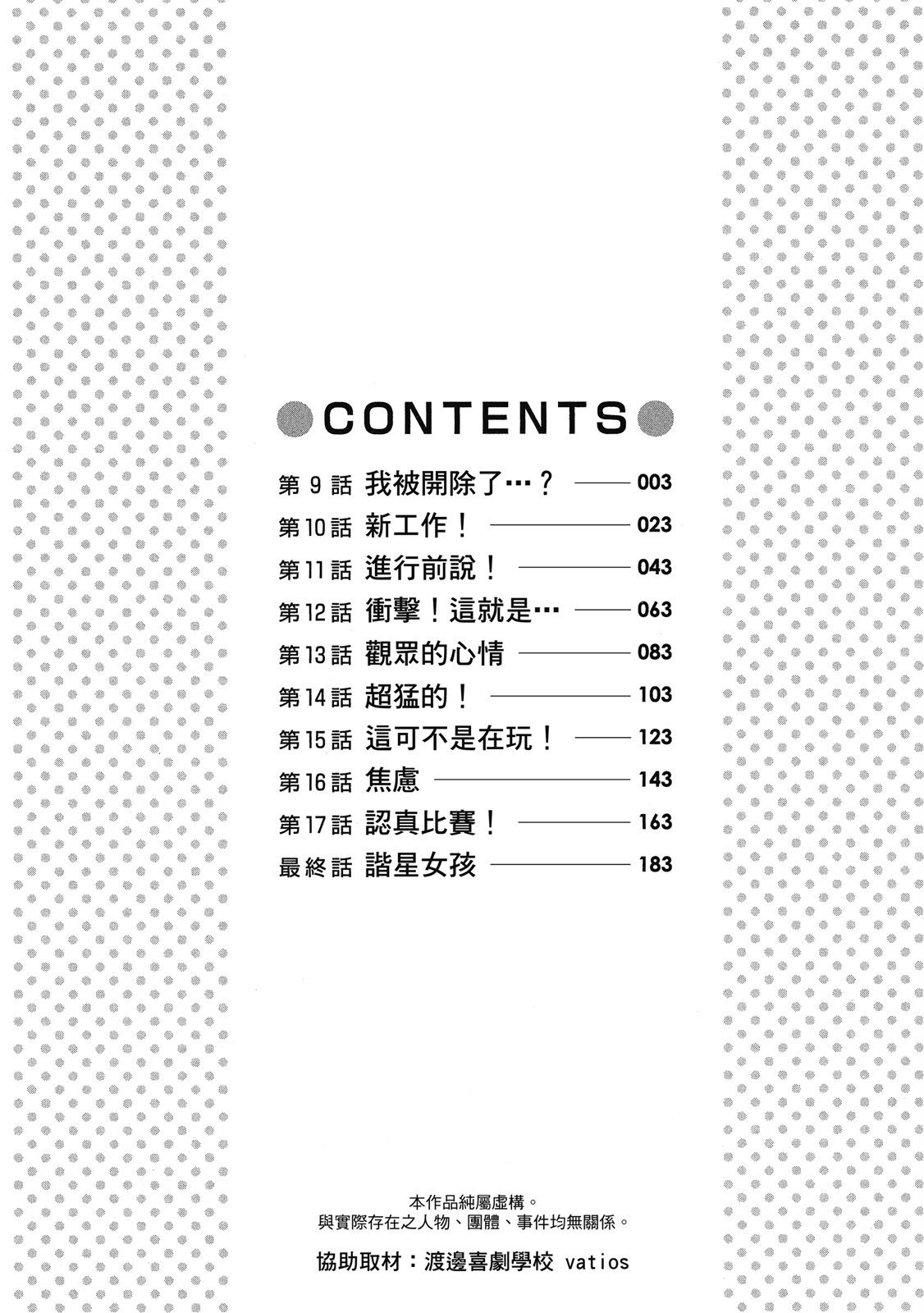 CONTENTS

第9話 我被開除了…？ 003
第10話 新工作！ 023
第11話 進行前說！ 043
第12話 衝擊！這就是… 063
第13話 觀眾的心情 083
第14話 超猛的！ 103
第15話 這可不是在玩！ 123
第16話 焦慮 143
第17話 認真比賽！ 163
最終話 諧星女孩 183

本作品純屬虛構。
與實際存在之人物、團體、事件均無關係。

協助取材：渡邊喜劇學校 vatios